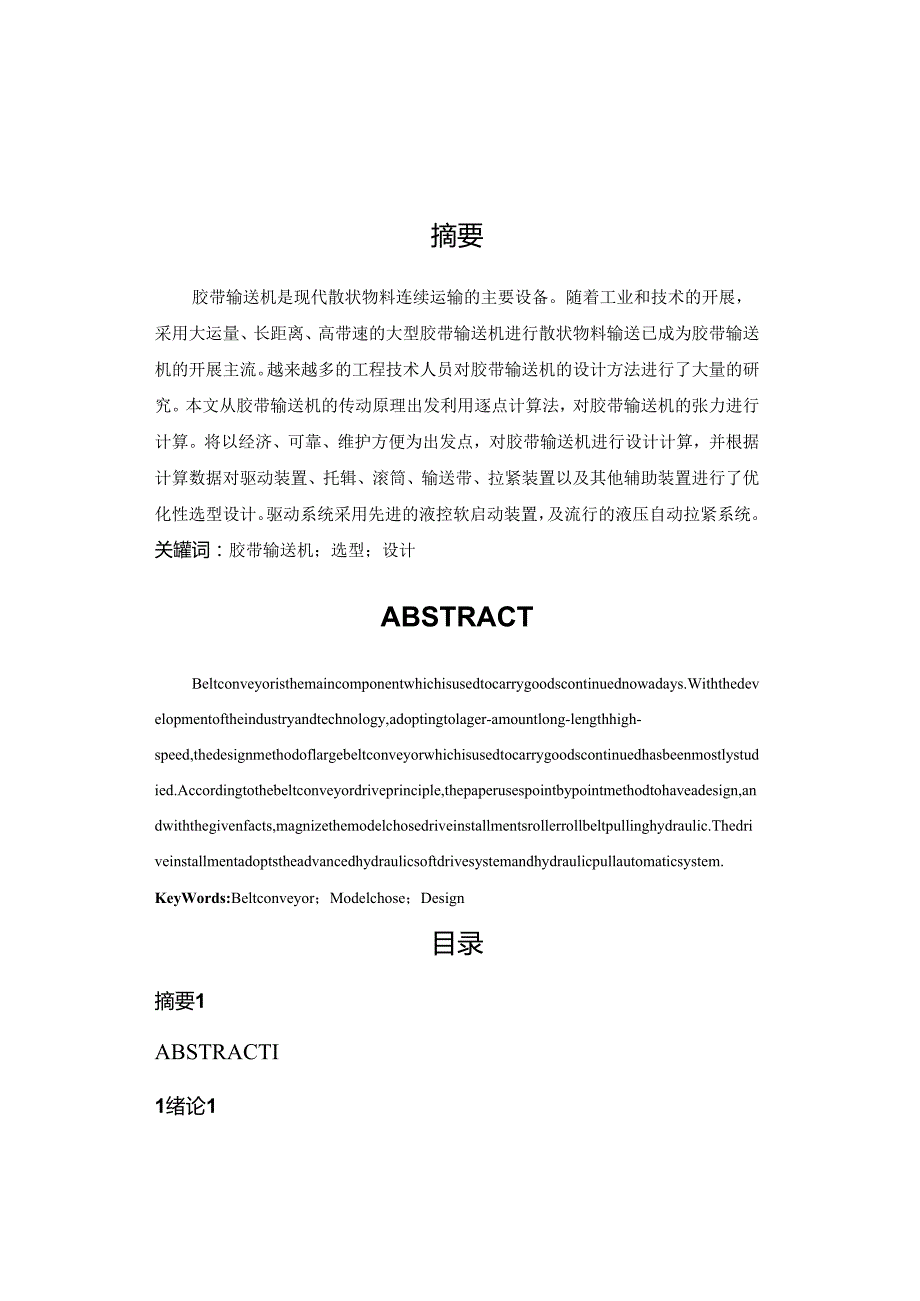 摘要

胶带输送机是现代散状物料连续运输的主要设备。随着工业和技术的开展，采用大运量、长距离、高带速的大型胶带输送机进行散状物料输送已成为胶带输送机的开展主流。越来越多的工程技术人员对胶带输送机的设计方法进行了大量的研究。本文从胶带输送机的传动原理出发利用逐点计算法，对胶带输送机的张力进行计算。将以经济、可靠、维护方便为出发点，对胶带输送机进行设计计算，并根据计算数据对驱动装置、托辑、滚筒、输送带、拉紧装置以及其他辅助装置进行了优化性选型设计。驱动系统采用先进的液控软启动装置，及流行的液压自动拉紧系统。

关罐词：胶带输送机；选型；设计

ABSTRACT

Beltconveyoristhemaincomponentwhichisusedtocarrygoodscontinuednowadays.Withthedevelopmentoftheindustryandtechnology,adoptingtolager-amountlong-lengthhigh-speed,thedesignmethodoflargebeltconveyorwhichisusedtocarrygoodscontinuedhasbeenmostlystudied.Accordingtothebeltconveyordriveprinciple,thepaperusespointbypointmethodtohaveadesign,andwiththegivenfacts,magnizethemodelchosedriveinstallmentsrollerrollbeltpullinghydraulic.Thedriveinstallmentadoptstheadvancedhydraulicsoftdrivesystemandhydraulicpullautomaticsystem.

KeyWords:Beltconveyor；Modelchose；Design

目录

摘要1

ABSTRACTI

1绪论1